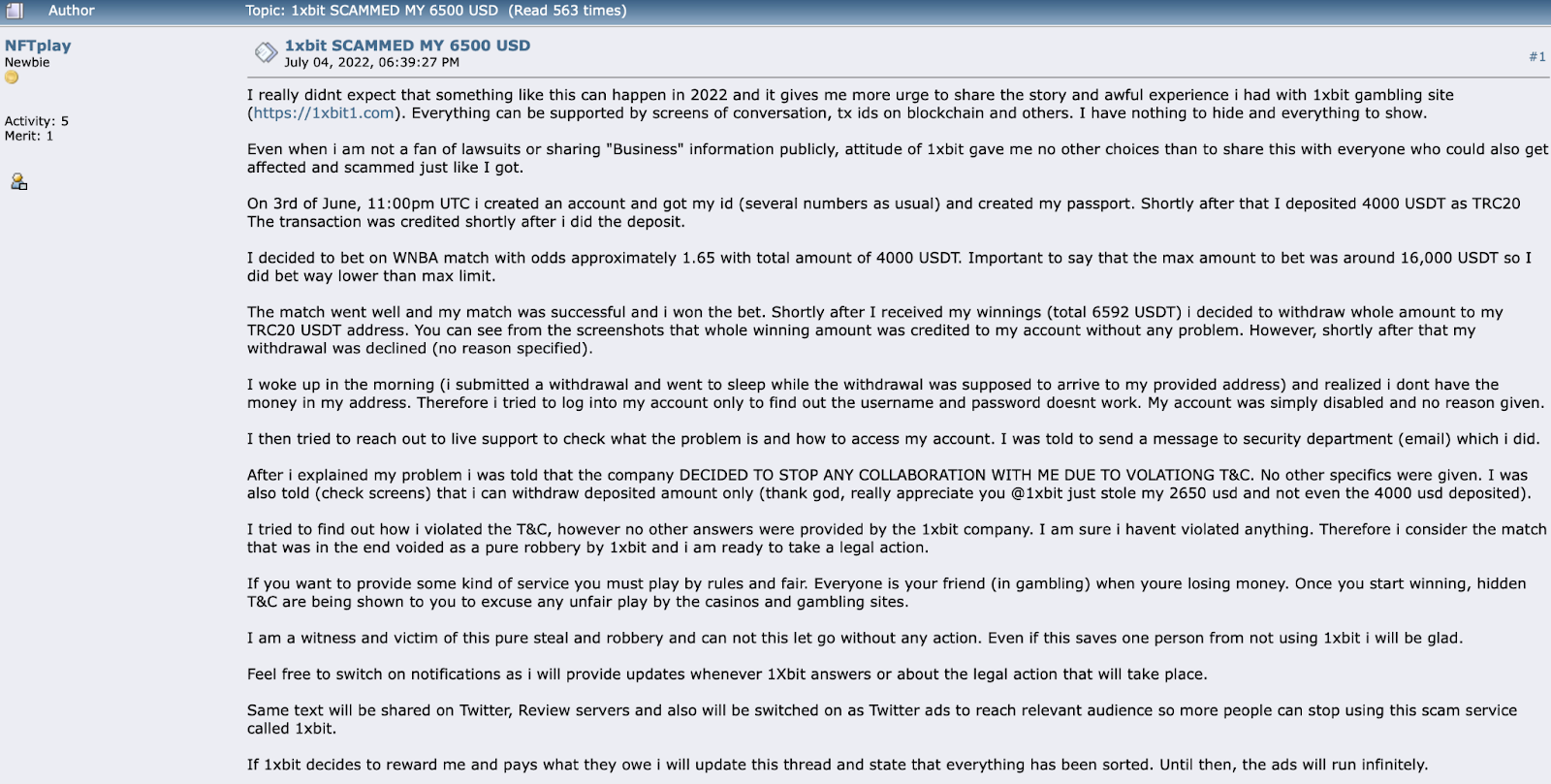 Author Topic: 1xbit SCAMMED MY 6500 USD (Read 563 times)

NFTplay
Newbie

Activity: 5
Merit: 1

1xbit SCAMMED MY 6500 USD
July 04, 2022, 06:39:27 PM

#1

I really didnt expect that something like this can happen in 2022 and it gives me more urge to share the story and awful experience i had with 1xbit gambling site (https://1xbit1.com). Everything can be supported by screens of conversation, tx ids on blockchain and others. I have nothing to hide and everything to show.

Even when i am not a fan of lawsuits or sharing "Business" information publicly, attitude of 1xbit gave me no other choices than to share this with everyone who could also get affected and scammed just like I got.

On 3rd of June, 11:00pm UTC i created an account and got my id (several numbers as usual) and created my passport. Shortly after that I deposited 4000 USDT as TRC20 The transaction was credited shortly after i did the deposit.

I decided to bet on WNBA match with odds approximately 1.65 with total amount of 4000 USDT. Important to say that the max amount to bet was around 16,000 USDT so I did bet way lower than max limit.

The match went well and my match was successful and i won the bet. Shortly after I received my winnings (total 6592 USDT) i decided to withdraw whole amount to my TRC20 USDT address. You can see from the screenshots that whole winning amount was credited to my account without any problem. However, shortly after that my withdrawal was declined (no reason specified).

I woke up in the morning (i submitted a withdrawal and went to sleep while the withdrawal was supposed to arrive to my provided address) and realized i dont have the money in my address. Therefore i tried to log into my account only to find out the username and password doesnt work. My account was simply disabled and no reason given.

I then tried to reach out to live support to check what the problem is and how to access my account. I was told to send a message to security department (email) which i did.

After i explained my problem i was told that the company DECIDED TO STOP ANY COLLABORATION WITH ME DUE TO VOLATIONG T&C. No other specifics were given. I was also told (check screens) that i can withdraw deposited amount only (thank god, really appreciate you @1xbit just stole my 2650 usd and not even the 4000 usd deposited).

I tried to find out how i violated the T&C, however no other answers were provided by the 1xbit company. I am sure i havent violated anything. Therefore i consider the match that was in the end voided as a pure robbery by 1xbit and i am ready to take a legal action.

If you want to provide some kind of service you must play by rules and fair. Everyone is your friend (in gambling) when youre losing money. Once you start winning, hidden T&C are being shown to you to excuse any unfair play by the casinos and gambling sites.

I am a witness and victim of this pure steal and robbery and can not this let go without any action. Even if this saves one person from not using 1xbit i will be glad.

Feel free to switch on notifications as i will provide updates whenever 1Xbit answers or about the legal action that will take place.

Same text will be shared on Twitter, Review servers and also will be switched on as Twitter ads to reach relevant audience so more people can stop using this scam service called 1xbit.

If 1xbit decides to reward me and pays what they owe i will update this thread and state that everything has been sorted. Until then, the ads will run infinitely.